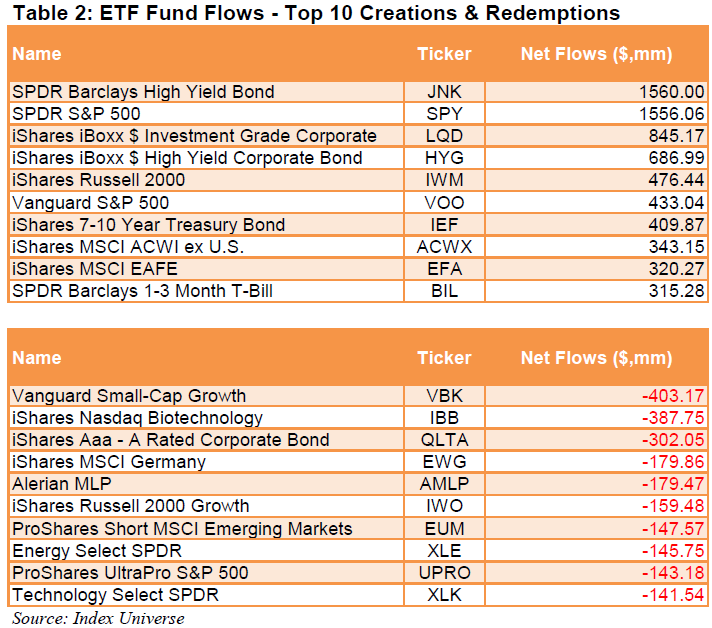 Table 2: ETF Fund Flows - Top 10 Creations & Redemptions

| Name | Ticker | Net Flows ($,mm) |
|---|---|---|
| SPDR Barclays High Yield Bond | JNK | 1560.00 |
| SPDR S&P 500 | SPY | 1556.06 |
| iShares iBoxx $ Investment Grade Corporate | LQD | 845.17 |
| iShares iBoxx $ High Yield Corporate Bond | HYG | 686.99 |
| iShares Russell 2000 | IWM | 476.44 |
| Vanguard S&P 500 | VOO | 433.04 |
| iShares 7-10 Year Treasury Bond | IEF | 409.87 |
| iShares MSCI ACWI ex U.S. | ACWX | 343.15 |
| iShares MSCI EAFE | EFA | 320.27 |
| SPDR Barclays 1-3 Month T-Bill | BIL | 315.28 |

| Name | Ticker | Net Flows ($,mm) |
|---|---|---|
| Vanguard Small-Cap Growth | VBK | -403.17 |
| iShares Nasdaq Biotechnology | IBB | -387.75 |
| iShares Aaa - A Rated Corporate Bond | QLTA | -302.05 |
| iShares MSCI Germany | EWG | -179.86 |
| Alerian MLP | AMLP | -179.47 |
| iShares Russell 2000 Growth | IWO | -159.48 |
| ProShares Short MSCI Emerging Markets | EUM | -147.57 |
| Energy Select SPDR | XLE | -145.75 |
| ProShares UltraPro S&P 500 | UPRO | -143.18 |
| Technology Select SPDR | XLK | -141.54 |

Source: Index Universe